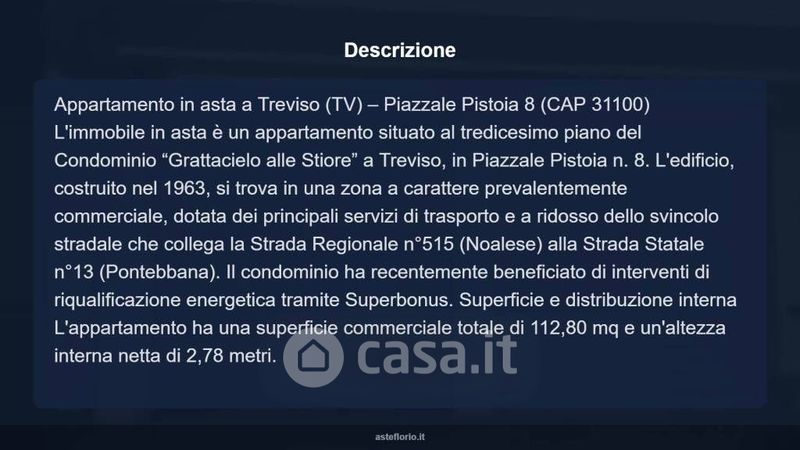 Descrizione

Appartamento in asta a Treviso (TV) – Piazzale Pistoia 8 (CAP 31100) L'immobile in asta è un appartamento situato al tredicesimo piano del Condominio "Grattacielo alle Stiore" a Treviso, in Piazzale Pistoia n. 8. L'edificio, costruito nel 1963, si trova in una zona a carattere prevalentemente commerciale, dotata dei principali servizi di trasporto e a ridosso dello svincolo stradale che collega la Strada Regionale n°515 (Noalese) alla Strada Statale n°13 (Pontebbana). Il condominio ha recentemente beneficiato di interventi di riqualificazione energetica tramite Superbonus. Superficie e distribuzione interna L'appartamento ha una superficie commerciale totale di 112,80 mq e un'altezza interna netta di 2,78 metri.

asteflorio.it

casa.it